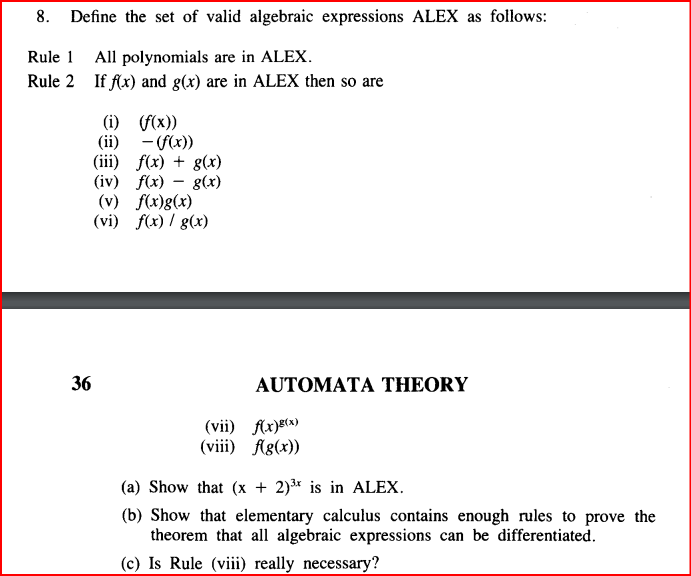 8. Define the set of valid algebraic expressions ALEX as follows:

Rule 1 All polynomials are in ALEX.
Rule 2 If $f(x)$ and $g(x)$ are in ALEX then so are

(i) $(f(x))$
(ii) $-(f(x))$
(iii) $f(x) + g(x)$
(iv) $f(x) - g(x)$
(v) $f(x)g(x)$
(vi) $f(x) / g(x)$

36

AUTOMATA THEORY

(vii) $f(x)^{g(x)}$
(viii) $f(g(x))$

(a) Show that $(x + 2)^{3x}$ is in ALEX.

(b) Show that elementary calculus contains enough rules to prove the theorem that all algebraic expressions can be differentiated.

(c) Is Rule (viii) really necessary?